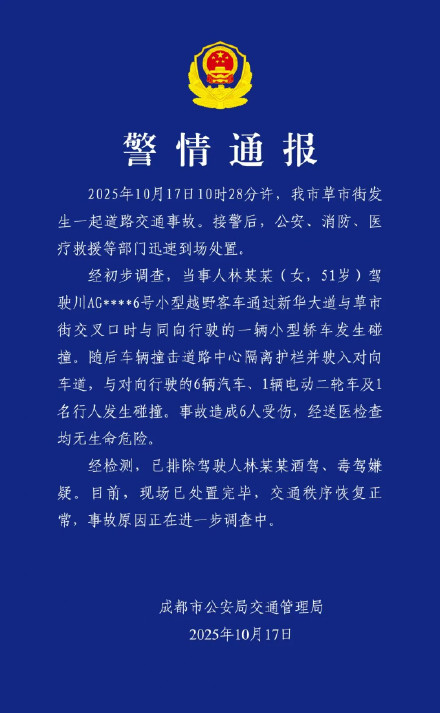 警情通报

2025年10月17日10时28分许，我市草市街发生一起道路交通事故。接警后，公安、消防、医疗救援等部门迅速到场处置。

经初步调查，当事人林某某（女，51岁）驾驶川AG****6号小型越野客车通过新华大道与草市街交叉口时与同向行驶的一辆小型轿车发生碰撞。随后车辆撞击道路中心隔离护栏并驶入对向车道，与对向行驶的6辆汽车、1辆电动二轮车及1名行人发生碰撞。事故造成6人受伤，经送医检查均无生命危险。

经检测，已排除驾驶人林某某酒驾、毒驾嫌疑。目前，现场已处置完毕，交通秩序恢复正常，事故原因正在进一步调查中。

成都市公安局交通管理局
2025年10月17日